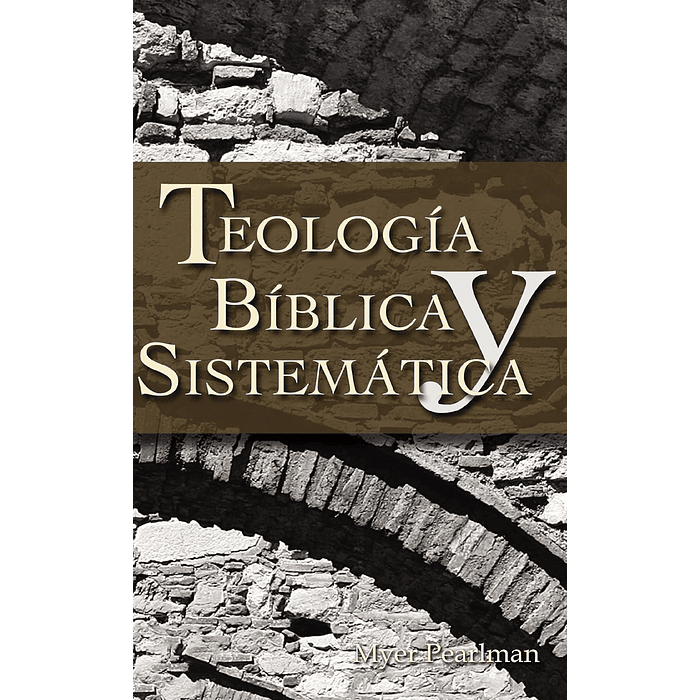 TEOLOGÍA BÍBLICA Y SISTEMÁTICA

Myer Pearlman